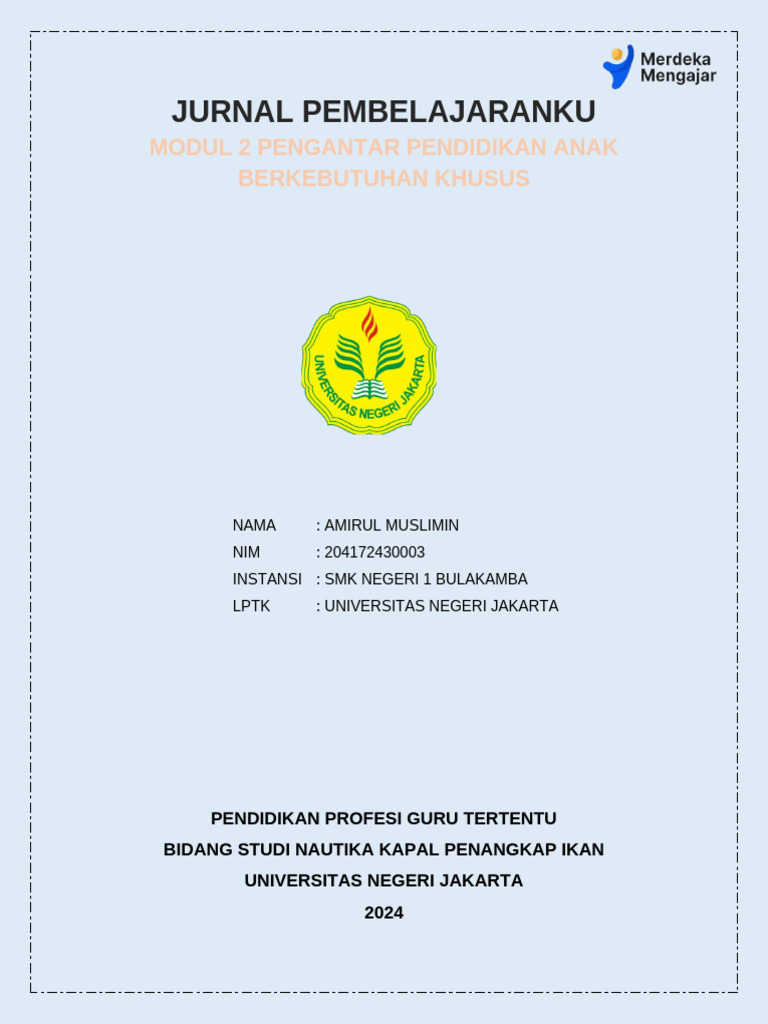 Merdeka Mengajar

JURNAL PEMBELAJARANKU

MODUL 2 PENGANTAR PENDIDIKAN ANAK BERKEBUTUHAN KHUSUS

UNIVERSITAS NEGERI JAKARTA

NAMA : AMIRUL MUSLIMIN
NIM : 204172430003
INSTANSI : SMK NEGERI 1 BULAKAMBA
LPTK : UNIVERSITAS NEGERI JAKARTA

PENDIDIKAN PROFESI GURU TERTENTU
BIDANG STUDI NAUTIKA KAPAL PENANGKAP IKAN
UNIVERSITAS NEGERI JAKARTA
2024